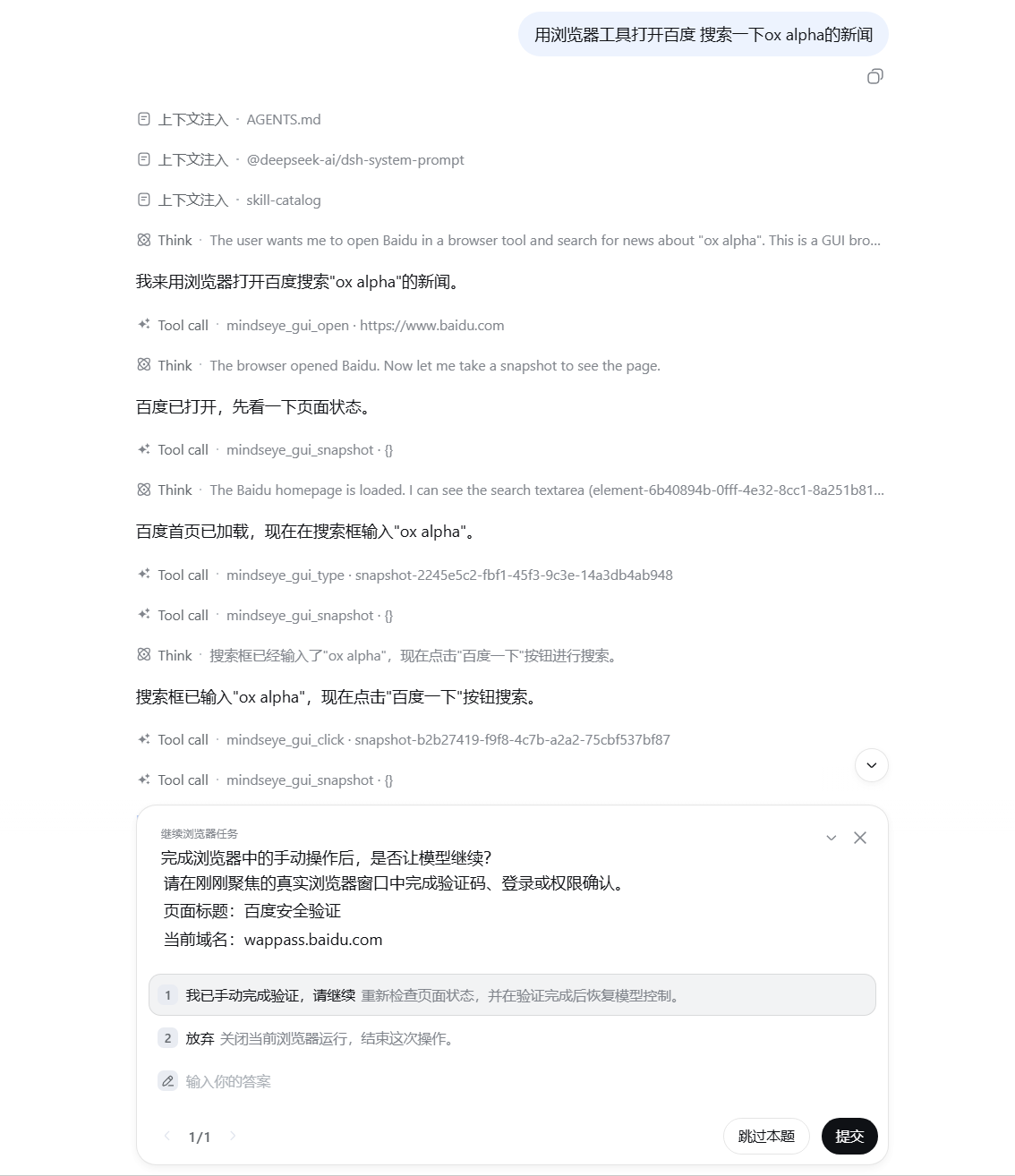 用浏览器工具打开百度 搜索一下ox alpha的新闻

上下文注入 · AGENTS.md

上下文注入 · @deepseek-ai/dsh-system-prompt

上下文注入 · skill-catalog

Think · The user wants me to open Baidu in a browser tool and search for news about "ox alpha". This is a GUI bro...

我来用浏览器打开百度搜索"ox alpha"的新闻。

Tool call · mindseye_gui_open · https://www.baidu.com

Think · The browser opened Baidu. Now let me take a snapshot to see the page.

百度已打开，先看一下页面状态。

Tool call · mindseye_gui_snapshot · {}

Think · The Baidu homepage is loaded. I can see the search textarea (element-6b40894b-0fff-4e32-8cc1-8a251b81...

百度首页已加载，现在在搜索框输入"ox alpha"。

Tool call · mindseye_gui_type · snapshot-2245e5c2-fbf1-45f3-9c3e-14a3db4ab948

Tool call · mindseye_gui_snapshot · {}

Think · 搜索框已经输入了"ox alpha"，现在点击"百度一下"按钮进行搜索。

搜索框已输入"ox alpha"，现在点击"百度一下"按钮搜索。

Tool call · mindseye_gui_click · snapshot-b2b27419-f9f8-4c7b-a2a2-75cbf537bf87

Tool call · mindseye_gui_snapshot · {}

继续浏览器任务

完成浏览器中的手动操作后，是否让模型继续?
请在刚刚聚焦的真实浏览器窗口中完成验证码、登录或权限确认。
页面标题：百度安全验证
当前域名：wappass.baidu.com

1 我已手动完成验证，请继续 重新检查页面状态，并在验证完成后恢复模型控制。

2 放弃 关闭当前浏览器运行，结束这次操作。

输入你的答案

1/1

跳过本题

提交